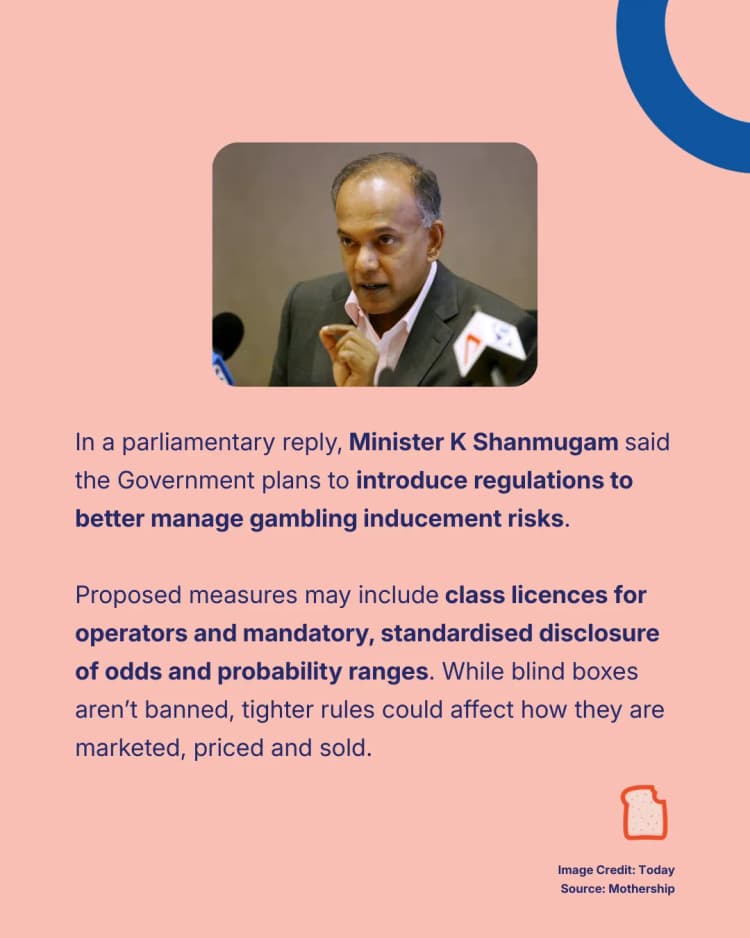 In a parliamentary reply, Minister K Shanmugam said the Government plans to introduce regulations to better manage gambling inducement risks.

Proposed measures may include class licences for operators and mandatory, standardised disclosure of odds and probability ranges. While blind boxes aren't banned, tighter rules could affect how they are marketed, priced and sold.

Image Credit: Today
Source: Mothership